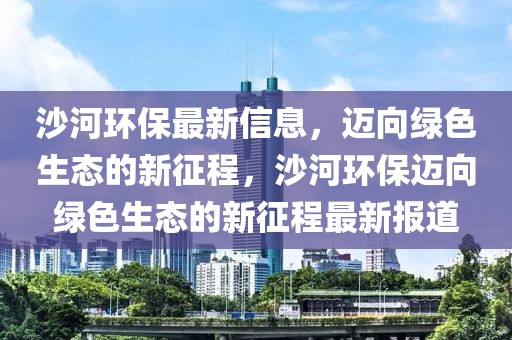 沙河环保最新信息，迈向绿色生态的新征程，沙河环保迈向绿色生态的新征程最新报道